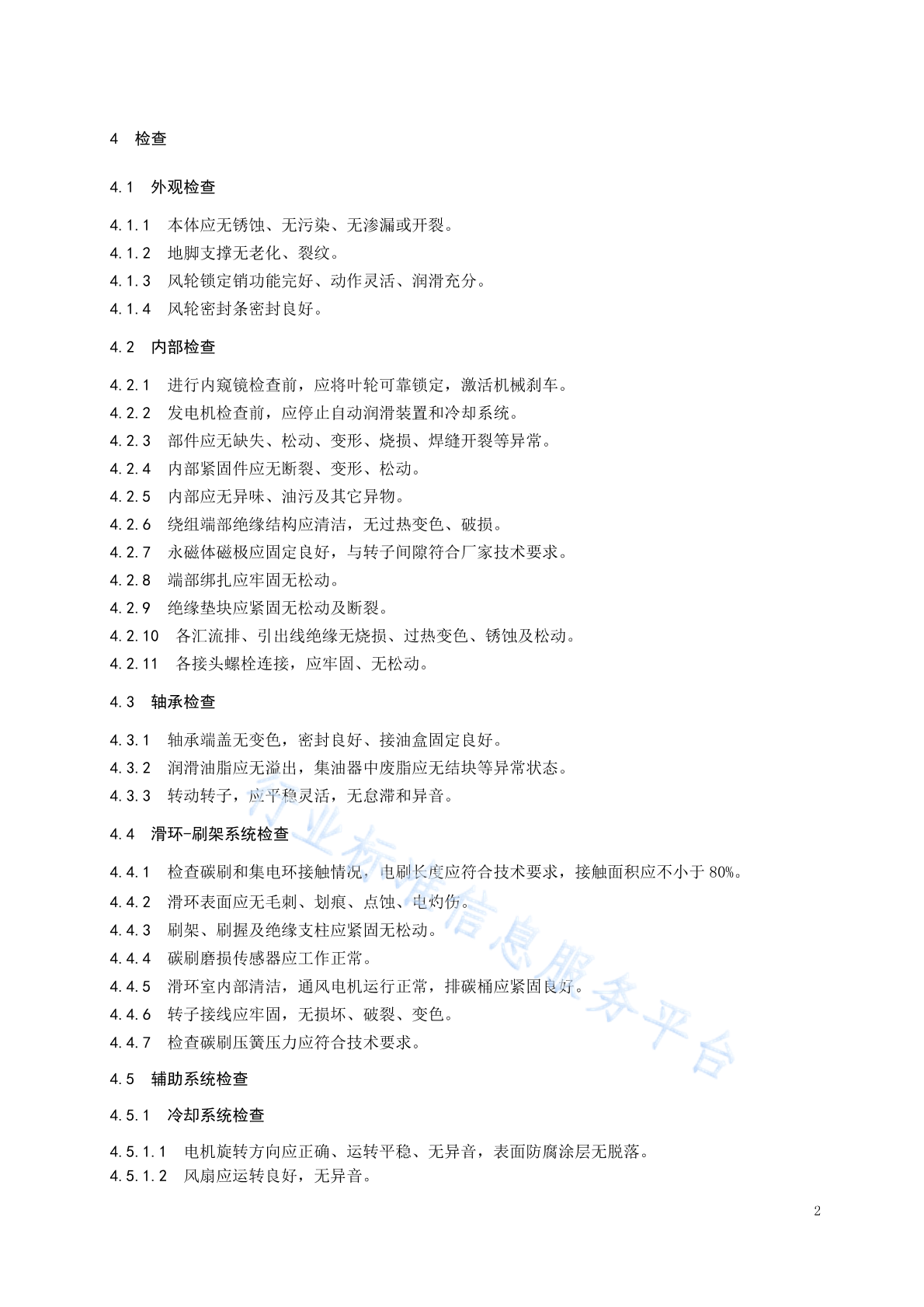 4 检查

4.1 外观检查

4.1.1 本体应无锈蚀、无污染、无渗漏或开裂。
4.1.2 地脚支撑无老化、裂纹。
4.1.3 风轮锁定销功能完好、动作灵活、润滑充分。
4.1.4 风轮密封条密封良好。

4.2 内部检查

4.2.1 进行内窥镜检查前，应将叶轮可靠锁定，激活机械刹车。
4.2.2 发电机检查前，应停止自动润滑装置和冷却系统。
4.2.3 部件应无缺失、松动、变形、烧损、焊缝开裂等异常。
4.2.4 内部紧固件应无断裂、变形、松动。
4.2.5 内部应无异味、油污及其它异物。
4.2.6 绕组端部绝缘结构应清洁，无过热变色、破损。
4.2.7 永磁体磁极应固定良好，与转子间隙符合厂家技术要求。
4.2.8 端部绑扎应牢固无松动。
4.2.9 绝缘垫块应紧固无松动及断裂。
4.2.10 各汇流排、引出线绝缘无烧损、过热变色、锈蚀及松动。
4.2.11 各接头螺栓连接，应牢固、无松动。

4.3 轴承检查

4.3.1 轴承端盖无变色，密封良好、接油盒固定良好。
4.3.2 润滑油脂应无溢出，集油器中废脂应无结块等异常状态。
4.3.3 转动转子，应平稳灵活，无怠滞和异音。

4.4 滑环-刷架系统检查

4.4.1 检查碳刷和集电环接触情况，电刷长度应符合技术要求，接触面积应不小于 80%。
4.4.2 滑环表面应无毛刺、划痕、点蚀、电灼伤。
4.4.3 刷架、刷握及绝缘支柱应紧固无松动。
4.4.4 碳刷磨损传感器应工作正常。
4.4.5 滑环室内部清洁，通风电机运行正常，排碳桶应紧固良好。
4.4.6 转子接线应牢固，无损坏、破裂、变色。
4.4.7 检查碳刷压簧压力应符合技术要求。

4.5 辅助系统检查

4.5.1 冷却系统检查

4.5.1.1 电机旋转方向应正确、运转平稳、无异音，表面防腐涂层无脱落。
4.5.1.2 风扇应运转良好，无异音。

行业标准信息服务平台

2